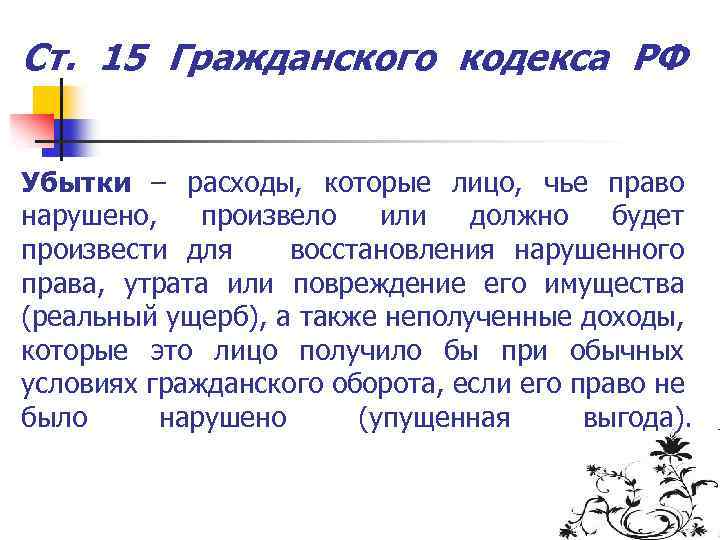 Ст. 15 Гражданского кодекса РФ

Убытки – расходы, которые лицо, чье право нарушено, произвело или должно будет произвести для восстановления нарушенного права, утрата или повреждение его имущества (реальный ущерб), а также неполученные доходы, которые это лицо получило бы при обычных условиях гражданского оборота, если его право не было нарушено (упущенная выгода).